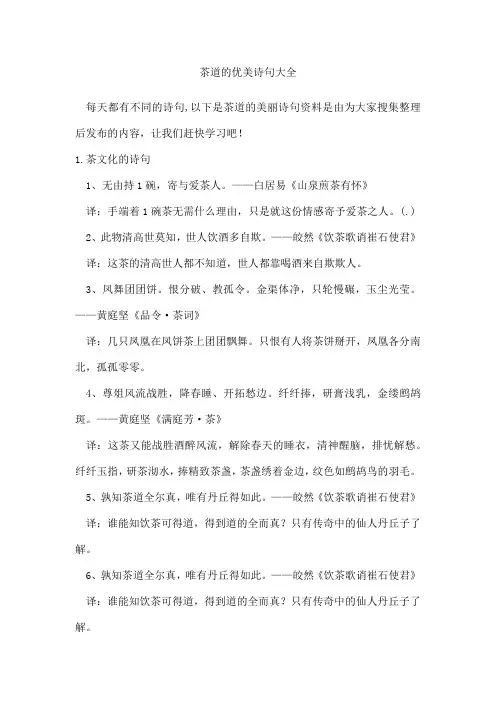 茶道的优美诗句大全

每天都有不同的诗句,以下是茶道的美丽诗句资料是由为大家搜集整理后发布的内容，让我们赶快学习吧！

1.茶文化的诗句

1、无由持1碗，寄与爱茶人。——白居易《山泉煎茶有怀》

译：手端着1碗茶无需什么理由，只是就这份情感寄予爱茶之人。(.)

2、此物清高世莫知，世人饮酒多自欺。——皎然《饮茶歌诮崔石使君》

译：这茶的清高世人都不知道，世人都靠喝酒来自欺欺人。

3、凤舞团团饼。恨分破、教孤令。金渠体净，只轮慢碾，玉尘光莹。——黄庭坚《品令·茶词》

译：几只凤凰在凤饼茶上团团飘舞。只恨有人将茶饼掰开，凤凰各分南北，孤孤零零。

4、尊俎风流战胜，降春睡、开拓愁边。纤纤捧，研膏浅乳，金缕鹧鸪斑。——黄庭坚《满庭芳·茶》

译：这茶又能战胜酒醉风流，解除春天的睡衣，清神醒脑，排忧解愁。纤纤玉指，研茶沏水，捧精致茶盏，茶盏绣着金边，纹色如鹧鸪鸟的羽毛。

5、孰知茶道全尔真，唯有丹丘得如此。——皎然《饮茶歌诮崔石使君》

译：谁能知饮茶可得道，得到道的全而真？只有传奇中的仙人丹丘子了解。

6、孰知茶道全尔真，唯有丹丘得如此。——皎然《饮茶歌诮崔石使君》

译：谁能知饮茶可得道，得到道的全而真？只有传奇中的仙人丹丘子了解。